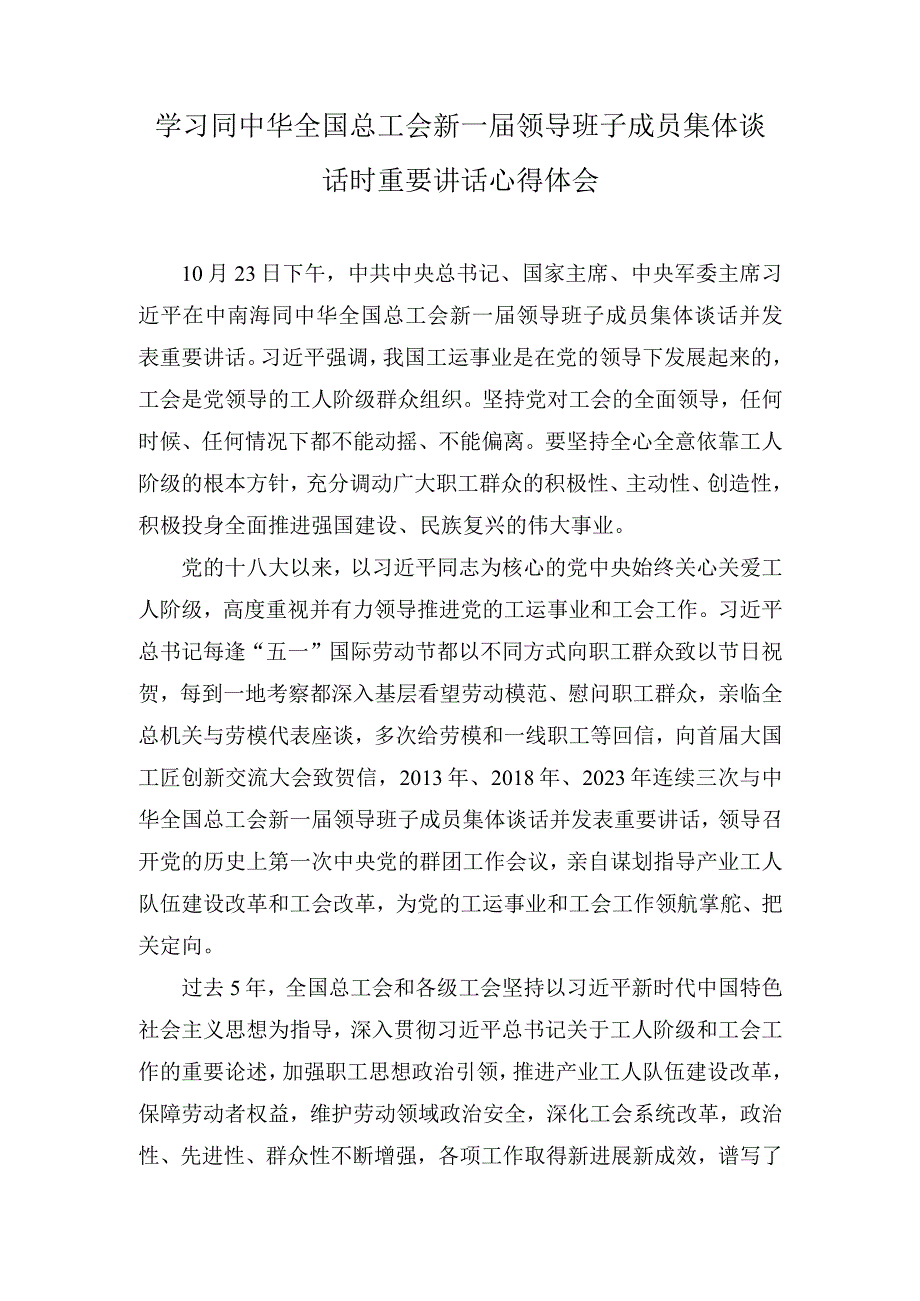 学习同中华全国总工会新一届领导班子成员集体谈话时重要讲话心得体会

10月23日下午，中共中央总书记、国家主席、中央军委主席习近平在中南海同中华全国总工会新一届领导班子成员集体谈话并发表重要讲话。习近平强调，我国工运事业是在党的领导下发展起来的，工会是党领导的工人阶级群众组织。坚持党对工会的全面领导，任何时候、任何情况下都不能动摇、不能偏离。要坚持全心全意依靠工人阶级的根本方针，充分调动广大职工群众的积极性、主动性、创造性，积极投身全面推进强国建设、民族复兴的伟大事业。

党的十八大以来，以习近平同志为核心的党中央始终关心关爱工人阶级，高度重视并有力领导推进党的工运事业和工会工作。习近平总书记每逢“五一”国际劳动节都以不同方式向职工群众致以节日祝贺，每到一地考察都深入基层看望劳动模范、慰问职工群众，亲临全总机关与劳模代表座谈，多次给劳模和一线职工等回信，向首届大国工匠创新交流大会致贺信，2013年、2018年、2023年连续三次与中华全国总工会新一届领导班子成员集体谈话并发表重要讲话，领导召开党的历史上第一次中央党的群团工作会议，亲自谋划指导产业工人队伍建设改革和工会改革，为党的工运事业和工会工作领航掌舵、把关定向。

过去5年，全国总工会和各级工会坚持以习近平新时代中国特色社会主义思想为指导，深入贯彻习近平总书记关于工人阶级和工会工作的重要论述，加强职工思想政治引领，推进产业工人队伍建设改革，保障劳动者权益，维护劳动领域政治安全，深化工会系统改革，政治性、先进性、群众性不断增强，各项工作取得新进展新成效，谱写了